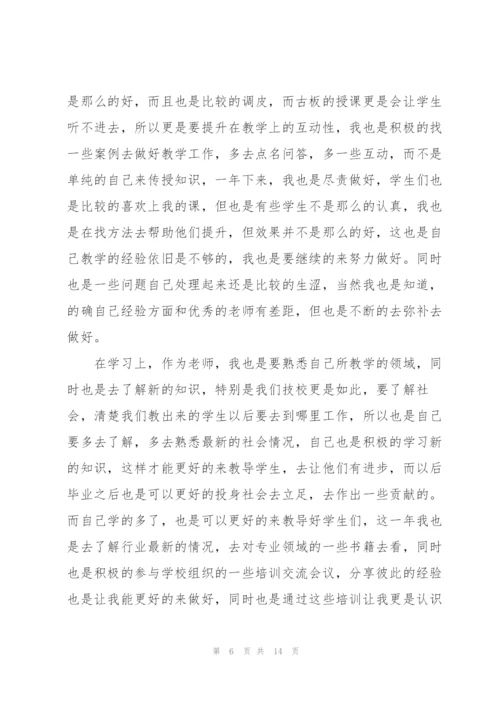 是那么的好，而且也是比较的调皮，而古板的授课更是会让学生听不进去，所以更是要提升在教学上的互动性，我也是积极的找一些案例去做好教学工作，多去点名问答，多一些互动，而不是单纯的自己来传授知识，一年下来，我也是尽责做好，学生们也是比较的喜欢上我的课，但也是有些学生不是那么的认真，我也是在找方法去帮助他们提升，但效果并不是那么的好，这也是自己教学的经验依旧是不够的，我也是要继续的来努力做好。同时也是一些问题自己处理起来还是比较的生涩，当然我也是知道，的确自己经验方面和优秀的老师有差距，但也是不断的去弥补去做好。

在学习上，作为老师，我也是要熟悉自己所教学的领域，同时也是去了解新的知识，特别是我们技校更是如此，要了解社会，清楚我们教出来的学生以后要去到哪里工作，所以也是自己要多去了解，多去熟悉最新的社会情况，自己也是积极的学习新的知识，这样才能更好的来教导学生，去让他们有进步，而以后毕业之后也是可以更好的投身社会去立足，去作出一些贡献的。而自己学的多了，也是可以更好的来教导好学生们，这一年我也是去了解行业最新的情况，去对专业领域的一些书籍去看，同时也是积极的参与学校组织的一些培训交流会议，分享彼此的经验也是让我能更好的来做好，同时也是通过这些培训让我更是认识

第 6 页 共 14 页